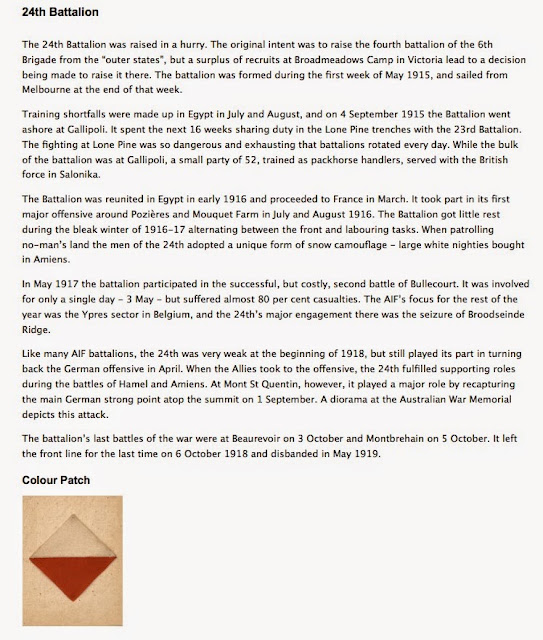 24th Battalion

The 24th Battalion was raised in a hurry. The original intent was to raise the fourth battalion of the 6th Brigade from the "outer states", but a surplus of recruits at Broadmeadows Camp in Victoria lead to a decision being made to raise it there. The battalion was formed during the first week of May 1915, and sailed from Melbourne at the end of that week.

Training shortfalls were made up in Egypt in July and August, and on 4 September 1915 the Battalion went ashore at Gallipoli. It spent the next 16 weeks sharing duty in the Lone Pine trenches with the 23rd Battalion. The fighting at Lone Pine was so dangerous and exhausting that battalions rotated every day. While the bulk of the battalion was at Gallipoli, a small party of 52, trained as packhorse handlers, served with the British force in Salonika.

The Battalion was reunited in Egypt in early 1916 and proceeded to France in March. It took part in its first major offensive around Pozières and Mouquet Farm in July and August 1916. The Battalion got little rest during the bleak winter of 1916-17 alternating between the front and labouring tasks. When patrolling no-man's land the men of the 24th adopted a unique form of snow camouflage - large white nighties bought in Amiens.

In May 1917 the battalion participated in the successful, but costly, second battle of Bullecourt. It was involved for only a single day - 3 May - but suffered almost 80 per cent casualties. The AIF's focus for the rest of the year was the Ypres sector in Belgium, and the 24th's major engagement there was the seizure of Broodseinde Ridge.

Like many AIF battalions, the 24th was very weak at the beginning of 1918, but still played its part in turning back the German offensive in April. When the Allies took to the offensive, the 24th fulfilled supporting roles during the battles of Hamel and Amiens. At Mont St Quentin, however, it played a major role by recapturing the main German strong point atop the summit on 1 September. A diorama at the Australian War Memorial depicts this attack.

The battalion's last battles of the war were at Beaurevoir on 3 October and Montbrehain on 5 October. It left the front line for the last time on 6 October 1918 and disbanded in May 1919.

Colour Patch